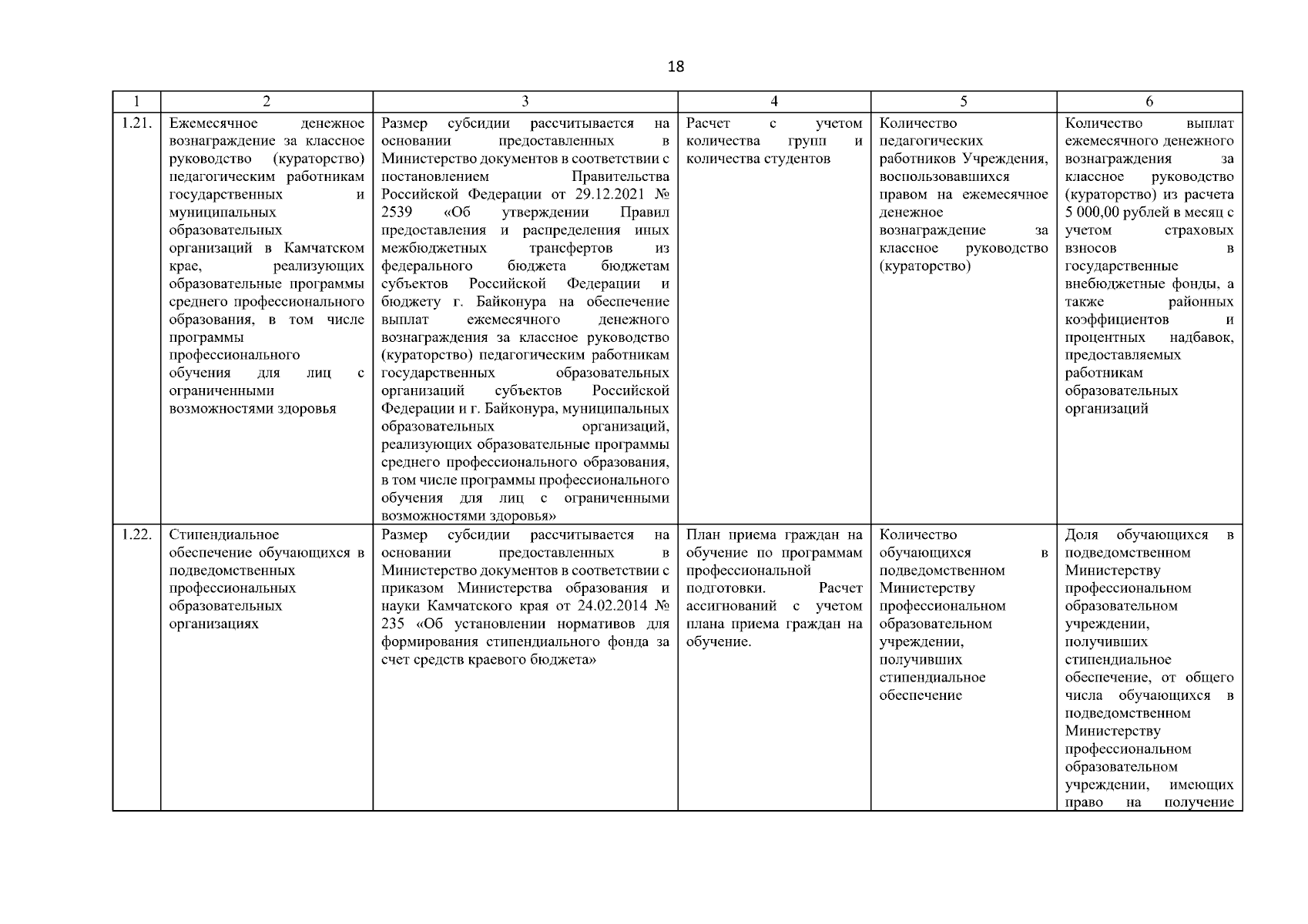 18

| 1 | 2 | 3 | 4 | 5 | 6 |
|---|---|---|---|---|---|
| 1.21. | Ежемесячное денежное вознаграждение за классное руководство (кураторство) педагогическим работникам государственных и муниципальных образовательных организаций в Камчатском крае, реализующих образовательные программы среднего профессионального образования, в том числе программы профессионального обучения для лиц с ограниченными возможностями здоровья | Размер субсидии рассчитывается на основании предоставленных в Министерство документов в соответствии с постановлением Правительства Российской Федерации от 29.12.2021 № 2539 «Об утверждении Правил предоставления и распределения иных межбюджетных трансфертов из федерального бюджета бюджетам субъектов Российской Федерации и бюджету г. Байконура на обеспечение выплат ежемесячного денежного вознаграждения за классное руководство (кураторство) педагогическим работникам государственных образовательных организаций субъектов Российской Федерации и г. Байконура, муниципальных образовательных организаций, реализующих образовательные программы среднего профессионального образования, в том числе программы профессионального обучения для лиц с ограниченными возможностями здоровья» | Расчет с учетом количества групп и количества студентов | Количество педагогических работников Учреждения, воспользовавшихся правом на ежемесячное денежное вознаграждение за классное руководство (кураторство) | Количество выплат ежемесячного денежного вознаграждения за классное руководство (кураторство) из расчета 5 000,00 рублей в месяц с учетом страховых взносов в государственные внебюджетные фонды, а также районных коэффициентов и процентных надбавок, предоставляемых работникам образовательных организаций |
| 1.22. | Стипендиальное обеспечение обучающихся в подведомственных профессиональных образовательных организациях | Размер субсидии рассчитывается на основании предоставленных в Министерство документов в соответствии с приказом Министерства образования и науки Камчатского края от 24.02.2014 № 235 «Об установлении нормативов для формирования стипендиального фонда за счет средств краевого бюджета» | План приема граждан на обучение по программам профессиональной подготовки. Расчет ассигнований с учетом плана приема граждан на обучение. | Количество обучающихся в подведомственном Министерству профессиональном образовательном учреждении, получивших стипендиальное обеспечение | Доля обучающихся в подведомственном Министерству профессиональном образовательном учреждении, получивших стипендиальное обеспечение, от общего числа обучающихся в подведомственном Министерству профессиональном образовательном учреждении, имеющих право на получение |